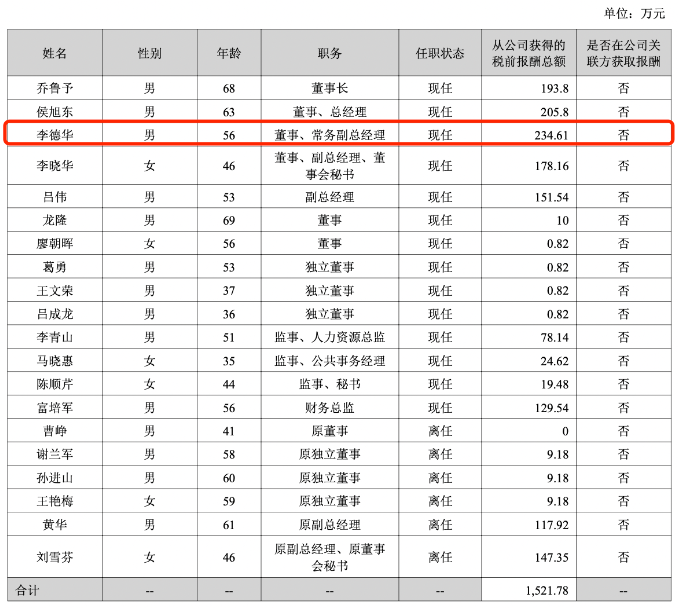 单位：万元

| 姓名 | 性别 | 年龄 | 职务 | 任职状态 | 从公司获得的税前报酬总额 | 是否在公司关联方获取报酬 |
|---|---|---|---|---|---|---|
| 乔鲁予 | 男 | 68 | 董事长 | 现任 | 193.8 | 否 |
| 侯旭东 | 男 | 63 | 董事、总经理 | 现任 | 205.8 | 否 |
| 李德华 | 男 | 56 | 董事、常务副总经理 | 现任 | 234.61 | 否 |
| 李晓华 | 女 | 46 | 董事、副总经理、董事会秘书 | 现任 | 178.16 | 否 |
| 吕伟 | 男 | 53 | 副总经理 | 现任 | 151.54 | 否 |
| 龙隆 | 男 | 69 | 董事 | 现任 | 10 | 否 |
| 廖朝晖 | 女 | 56 | 董事 | 现任 | 0.82 | 否 |
| 葛勇 | 男 | 53 | 独立董事 | 现任 | 0.82 | 否 |
| 王文荣 | 男 | 37 | 独立董事 | 现任 | 0.82 | 否 |
| 吕成龙 | 男 | 36 | 独立董事 | 现任 | 0.82 | 否 |
| 李青山 | 男 | 51 | 监事、人力资源总监 | 现任 | 78.14 | 否 |
| 马晓惠 | 女 | 35 | 监事、公共事务经理 | 现任 | 24.62 | 否 |
| 陈顺芹 | 女 | 44 | 监事、秘书 | 现任 | 19.48 | 否 |
| 富培军 | 男 | 56 | 财务总监 | 现任 | 129.54 | 否 |
| 曹峥 | 男 | 41 | 原董事 | 离任 | 0 | 否 |
| 谢兰军 | 男 | 58 | 原独立董事 | 离任 | 9.18 | 否 |
| 孙进山 | 男 | 60 | 原独立董事 | 离任 | 9.18 | 否 |
| 王艳梅 | 女 | 59 | 原独立董事 | 离任 | 9.18 | 否 |
| 黄华 | 男 | 61 | 原副总经理 | 离任 | 117.92 | 否 |
| 刘雪芬 | 女 | 46 | 原副总经理、原董事会秘书 | 离任 | 147.35 | 否 |
| 合计 | -- | -- | -- | -- | 1,521.78 | -- |